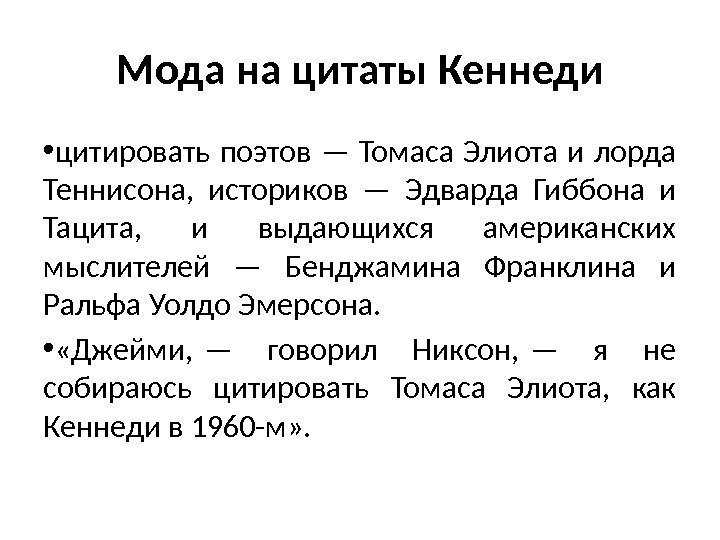 Мода на цитаты Кеннеди

•цитировать поэтов — Томаса Элиота и лорда Теннисона, историков — Эдварда Гиббона и Тацита, и выдающихся американских мыслителей — Бенджамина Франклина и Ральфа Уолдо Эмерсона.

•«Джейми, — говорил Никсон, — я не собираюсь цитировать Томаса Элиота, как Кеннеди в 1960-м».